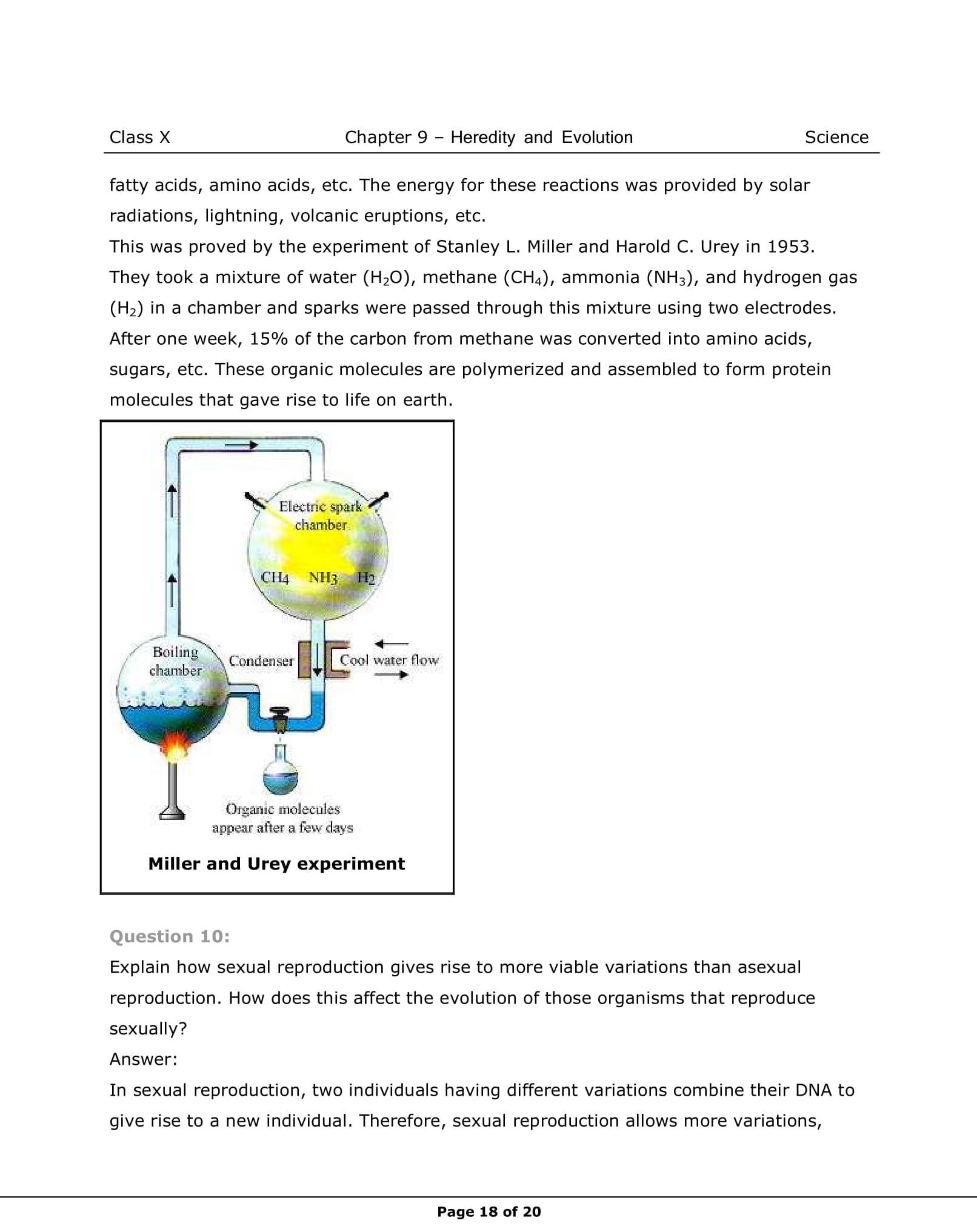 Class X Chapter 9 – Heredity and Evolution Science

fatty acids, amino acids, etc. The energy for these reactions was provided by solar radiations, lightning, volcanic eruptions, etc.
This was proved by the experiment of Stanley L. Miller and Harold C. Urey in 1953. They took a mixture of water ($H_2O$), methane ($CH_4$), ammonia ($NH_3$), and hydrogen gas ($H_2$) in a chamber and sparks were passed through this mixture using two electrodes. After one week, 15% of the carbon from methane was converted into amino acids, sugars, etc. These organic molecules are polymerized and assembled to form protein molecules that gave rise to life on earth.

Electric spark chamber
$CH_4$ $NH_3$ $H_2$
Boiling chamber
Condenser
Cool water flow
Organic molecules appear after a few days

Miller and Urey experiment

Question 10:
Explain how sexual reproduction gives rise to more viable variations than asexual reproduction. How does this affect the evolution of those organisms that reproduce sexually?
Answer:
In sexual reproduction, two individuals having different variations combine their DNA to give rise to a new individual. Therefore, sexual reproduction allows more variations,

Page 18 of 20